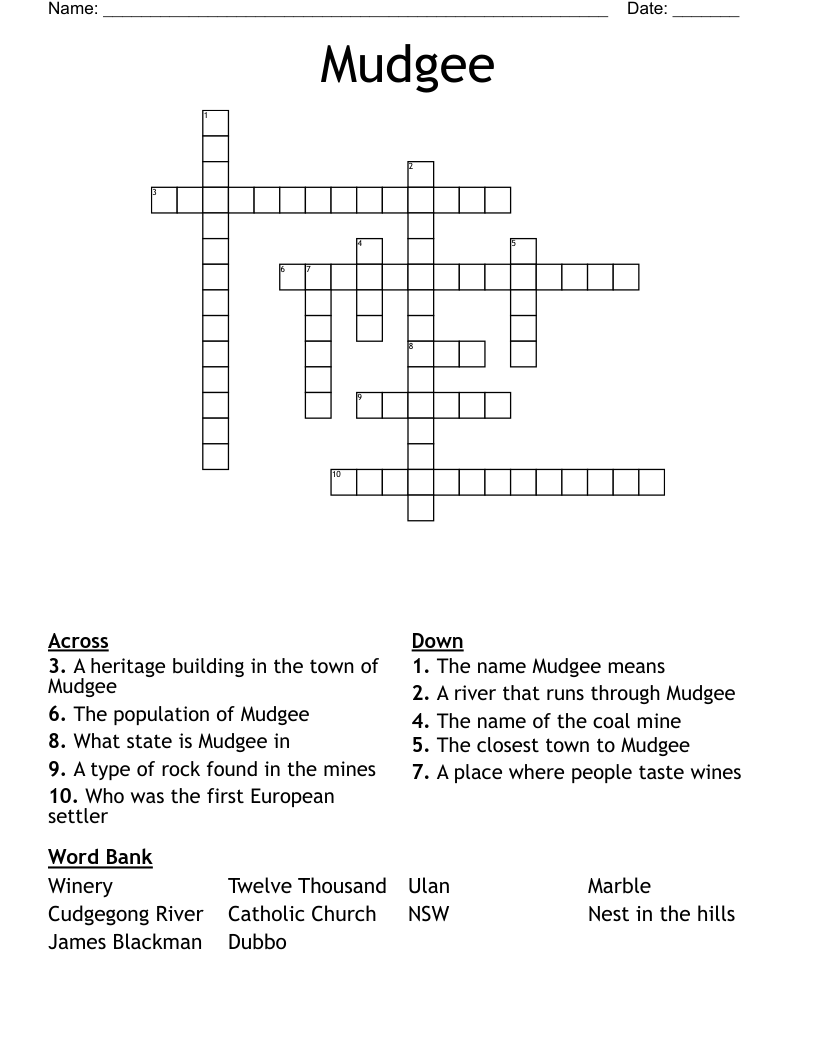 Name: ____ Date: ____

Mudgee

1
2
3
4
5
6
7
8
9
10

Across
3. A heritage building in the town of Mudgee
6. The population of Mudgee
8. What state is Mudgee in
9. A type of rock found in the mines
10. Who was the first European settler

Down
1. The name Mudgee means
2. A river that runs through Mudgee
4. The name of the coal mine
5. The closest town to Mudgee
7. A place where people taste wines

Word Bank
Winery
Cudgegong River
James Blackman
Twelve Thousand
Catholic Church
Dubbo
Ulan
NSW
Marble
Nest in the hills